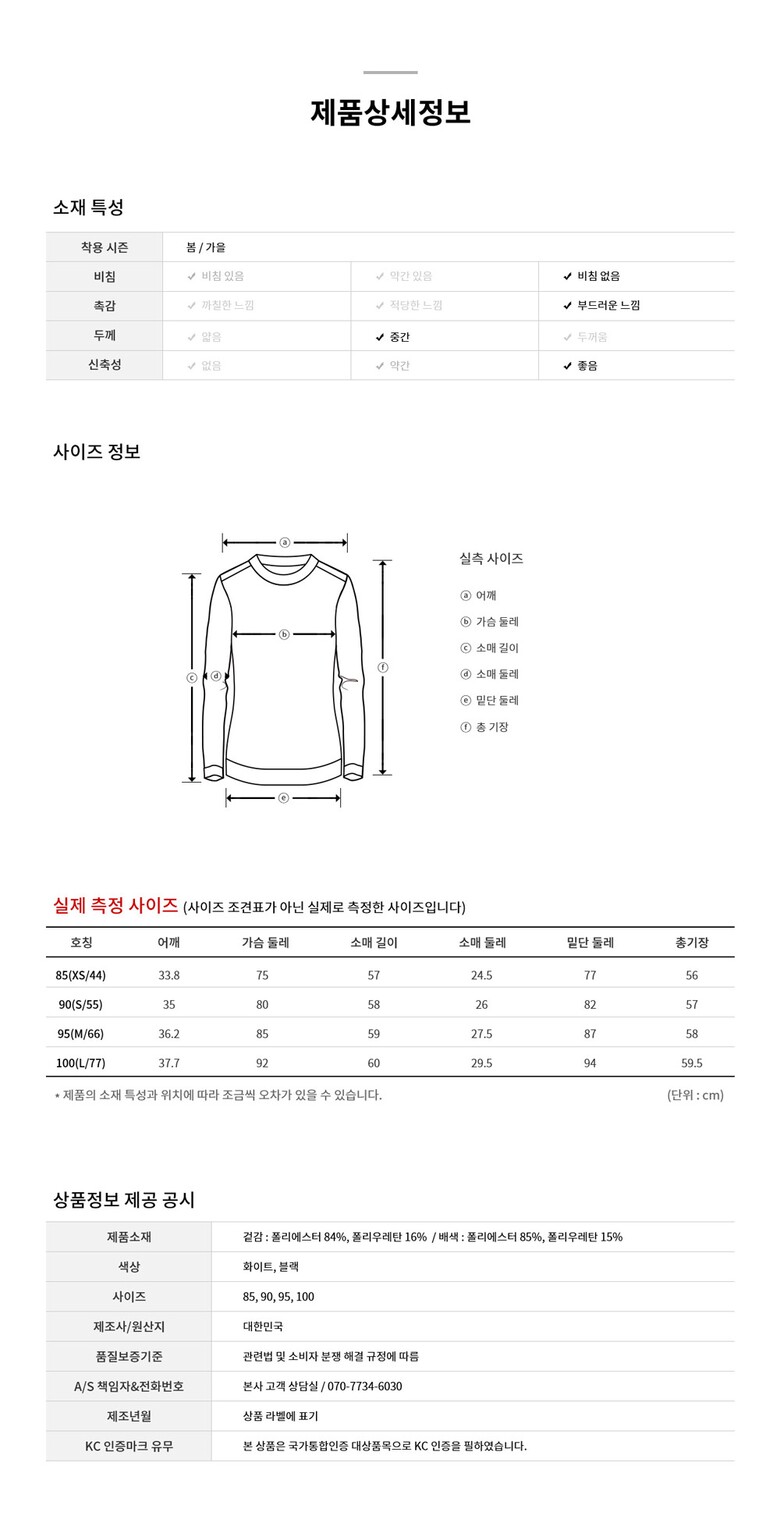 제품상세정보

소재 특성

| 착용 시즌 | 봄 / 가을 | | |
|---|---|---|---|
| 비침 | ✓ 비침 있음 | ✓ 약간 있음 | ✓ 비침 없음 |
| 촉감 | ✓ 까칠한 느낌 | ✓ 적당한 느낌 | ✓ 부드러운 느낌 |
| 두께 | ✓ 얇음 | ✓ 중간 | ✓ 두꺼움 |
| 신축성 | ✓ 없음 | ✓ 약간 | ✓ 좋음 |

사이즈 정보

ⓐ ⓑ ⓒ ⓓ ⓔ ⓕ

실측 사이즈

ⓐ 어깨
ⓑ 가슴 둘레
ⓒ 소매 길이
ⓓ 소매 둘레
ⓔ 밑단 둘레
ⓕ 총 기장

실제 측정 사이즈 (사이즈 조견표가 아닌 실제로 측정한 사이즈입니다)

| 호칭 | 어깨 | 가슴 둘레 | 소매 길이 | 소매 둘레 | 밑단 둘레 | 총기장 |
|---|---|---|---|---|---|---|
| 85(XS/44) | 33.8 | 75 | 57 | 24.5 | 77 | 56 |
| 90(S/55) | 35 | 80 | 58 | 26 | 82 | 57 |
| 95(M/66) | 36.2 | 85 | 59 | 27.5 | 87 | 58 |
| 100(L/77) | 37.7 | 92 | 60 | 29.5 | 94 | 59.5 |

* 제품의 소재 특성과 위치에 따라 조금씩 오차가 있을 수 있습니다.
(단위 : cm)

상품정보 제공 공시

| 제품소재 | 겉감 : 폴리에스터 84%, 폴리우레탄 16% / 배색 : 폴리에스터 85%, 폴리우레탄 15% |
|---|---|
| 색상 | 화이트, 블랙 |
| 사이즈 | 85, 90, 95, 100 |
| 제조사/원산지 | 대한민국 |
| 품질보증기준 | 관련법 및 소비자 분쟁 해결 규정에 따름 |
| A/S 책임자&전화번호 | 본사 고객 상담실 / 070-7734-6030 |
| 제조년월 | 상품 라벨에 표기 |
| KC 인증마크 유무 | 본 상품은 국가통합인증 대상품목으로 KC 인증을 필하였습니다. |